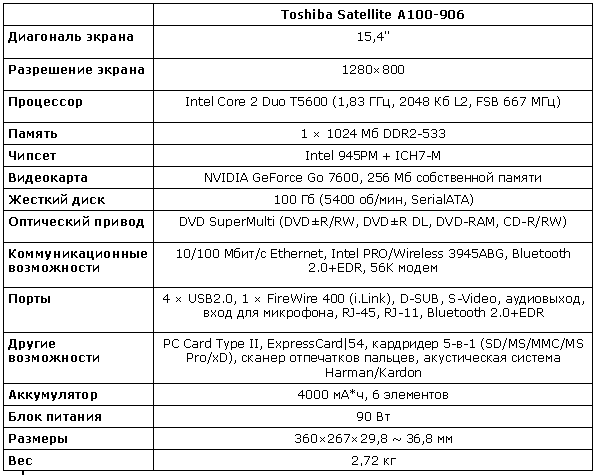 |  | Toshiba Satellite A100-906 |
|---|---|
| Диагональ экрана | 15,4" |
| Разрешение экрана | 1280×800 |
| Процессор | Intel Core 2 Duo T5600 (1,83 ГГц, 2048 Кб L2, FSB 667 МГц) |
| Память | 1 × 1024 Мб DDR2-533 |
| Чипсет | Intel 945PM + ICH7-M |
| Видеокарта | NVIDIA GeForce Go 7600, 256 Мб собственной памяти |
| Жесткий диск | 100 Гб (5400 об/мин, SerialATA) |
| Оптический привод | DVD SuperMulti (DVD±R/RW, DVD±R DL, DVD-RAM, CD-R/RW) |
| Коммуникационные возможности | 10/100 Мбит/с Ethernet, Intel PRO/Wireless 3945ABG, Bluetooth 2.0+EDR, 56K модем |
| Порты | 4 × USB2.0, 1 × FireWire 400 (i.Link), D-SUB, S-Video, аудиовыход, вход для микрофона, RJ-45, RJ-11, Bluetooth 2.0+EDR |
| Другие возможности | PC Card Type II, ExpressCard\|54, кардридер 5-в-1 (SD/MS/MMC/MS Pro/xD), сканер отпечатков пальцев, акустическая система Harman/Kardon |
| Аккумулятор | 4000 мА*ч, 6 элементов |
| Блок питания | 90 Вт |
| Размеры | 360×267×29,8 ~ 36,8 мм |
| Вес | 2,72 кг |